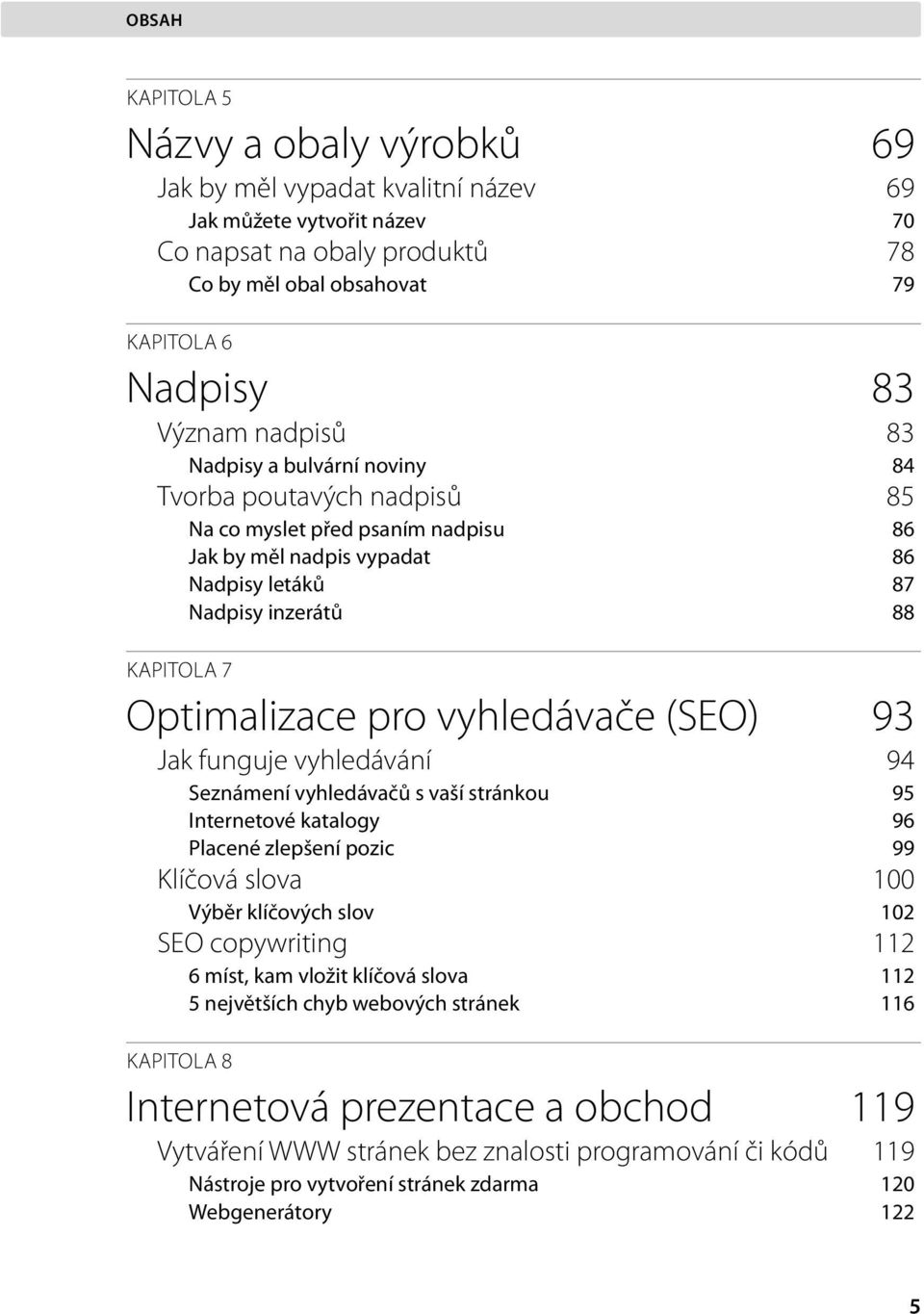 OBSAH

KAPITOLA 5

Názvy a obaly výrobků 69

Jak by měl vypadat kvalitní název 69

Jak můžete vytvořit název 70

Co napsat na obaly produktů 78

Co by měl obal obsahovat 79

KAPITOLA 6

Nadpisy 83

Význam nadpisů 83

Nadpisy a bulvární noviny 84

Tvorba poutavých nadpisů 85

Na co myslet před psaním nadpisu 86

Jak by měl nadpis vypadat 86

Nadpisy letáků 87

Nadpisy inzerátů 88

KAPITOLA 7

Optimalizace pro vyhledávače (SEO) 93

Jak funguje vyhledávání 94

Seznámení vyhledávačů s vaší stránkou 95

Internetové katalogy 96

Placené zlepšení pozic 99

Klíčová slova 100

Výběr klíčových slov 102

SEO copywriting 112

6 míst, kam vložit klíčová slova 112

5 největších chyb webových stránek 116

KAPITOLA 8

Internetová prezentace a obchod 119

Vytváření WWW stránek bez znalosti programování či kódů 119

Nástroje pro vytvoření stránek zdarma 120

Webgenerátory 122

5